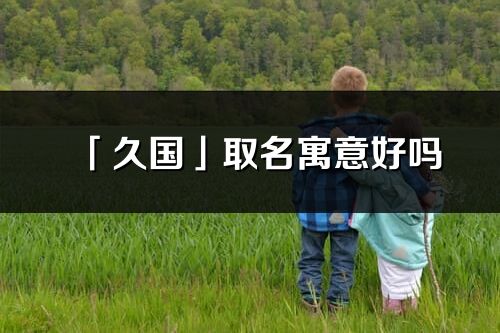 「久国」取名寓意好吗